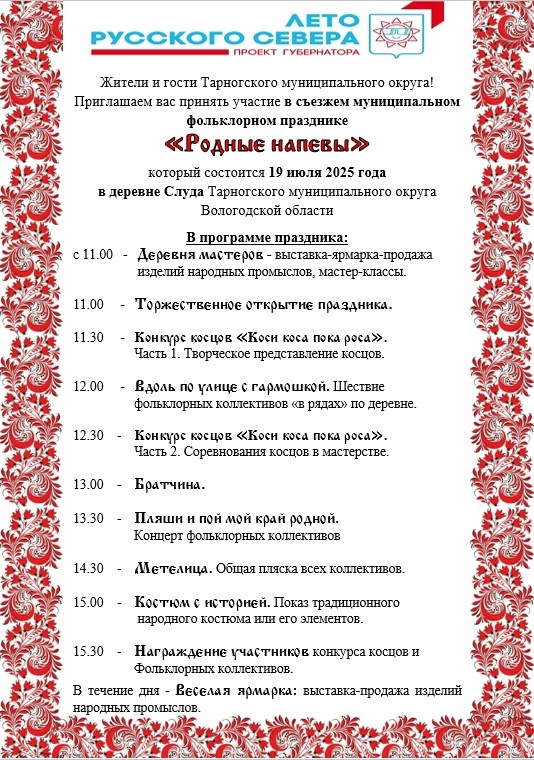 ЛЕТО
РУССКОГО СЕВЕРА
ПРОЕКТ ГУБЕРНАТОРА

Жители и гости Тарногского муниципального округа!
Приглашаем вас принять участие в съезжем муниципальном фольклорном празднике
«Родные напевы»
который состоится 19 июля 2025 года
в деревне Слуда Тарногского муниципального округа
Вологодской области

В программе праздника:
с 11.00 - Деревня мастеров - выставка-ярмарка-продажа изделий народных промыслов, мастер-классы.

11.00 - Торжественное открытие праздника.

11.30 - Конкурс косцов «Коси коса пока роса». Часть 1. Творческое представление косцов.

12.00 - Вдоль по улице с гармошкой. Шествие фольклорных коллективов «в рядах» по деревне.

12.30 - Конкурс косцов «Коси коса пока роса». Часть 2. Соревнования косцов в мастерстве.

13.00 - Братчина.

13.30 - Пляши и пой мой край родной. Концерт фольклорных коллективов

14.30 - Метелица. Общая пляска всех коллективов.

15.00 - Костюм с историей. Показ традиционного народного костюма или его элементов.

15.30 - Награждение участников конкурса косцов и Фольклорных коллективов.

В течение дня - Веселая ярмарка: выставка-продажа изделий народных промыслов.